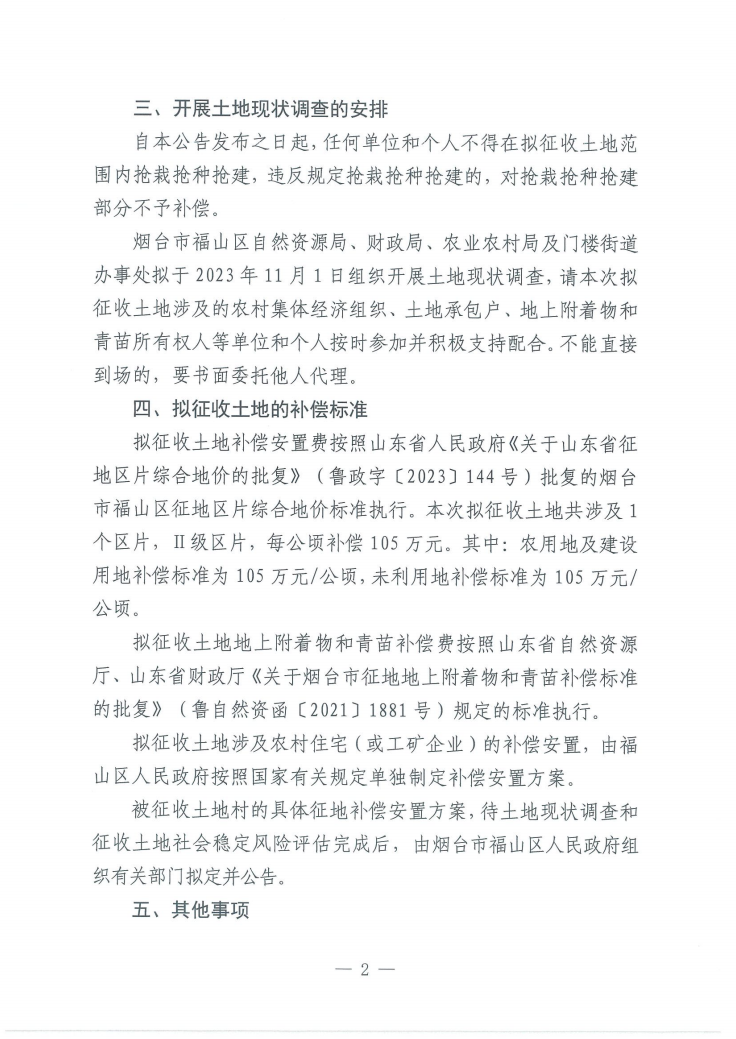 三、开展土地现状调查的安排

自本公告发布之日起，任何单位和个人不得在拟征收土地范围内抢栽抢种抢建，违反规定抢栽抢种抢建的，对抢栽抢种抢建部分不予补偿。

烟台市福山区自然资源局、财政局、农业农村局及门楼街道办事处拟于2023年11月1日组织开展土地现状调查，请本次拟征收土地涉及的农村集体经济组织、土地承包户、地上附着物和青苗所有权人等单位和个人按时参加并积极支持配合。不能直接到场的，要书面委托他人代理。

四、拟征收土地的补偿标准

拟征收土地补偿安置费按照山东省人民政府《关于山东省征地区片综合地价的批复》（鲁政字〔2023〕144号）批复的烟台市福山区征地区片综合地价标准执行。本次拟征收土地共涉及1个区片，Ⅱ级区片，每公顷补偿105万元。其中：农用地及建设用地补偿标准为105万元/公顷，未利用地补偿标准为105万元/公顷。

拟征收土地地上附着物和青苗补偿费按照山东省自然资源厅、山东省财政厅《关于烟台市征地地上附着物和青苗补偿标准的批复》（鲁自然资函〔2021〕1881号）规定的标准执行。

拟征收土地涉及农村住宅（或工矿企业）的补偿安置，由福山区人民政府按照国家有关规定单独制定补偿安置方案。

被征收土地村的具体征地补偿安置方案，待土地现状调查和征收土地社会稳定风险评估完成后，由烟台市福山区人民政府组织有关部门拟定并公告。

五、其他事项

— 2 —